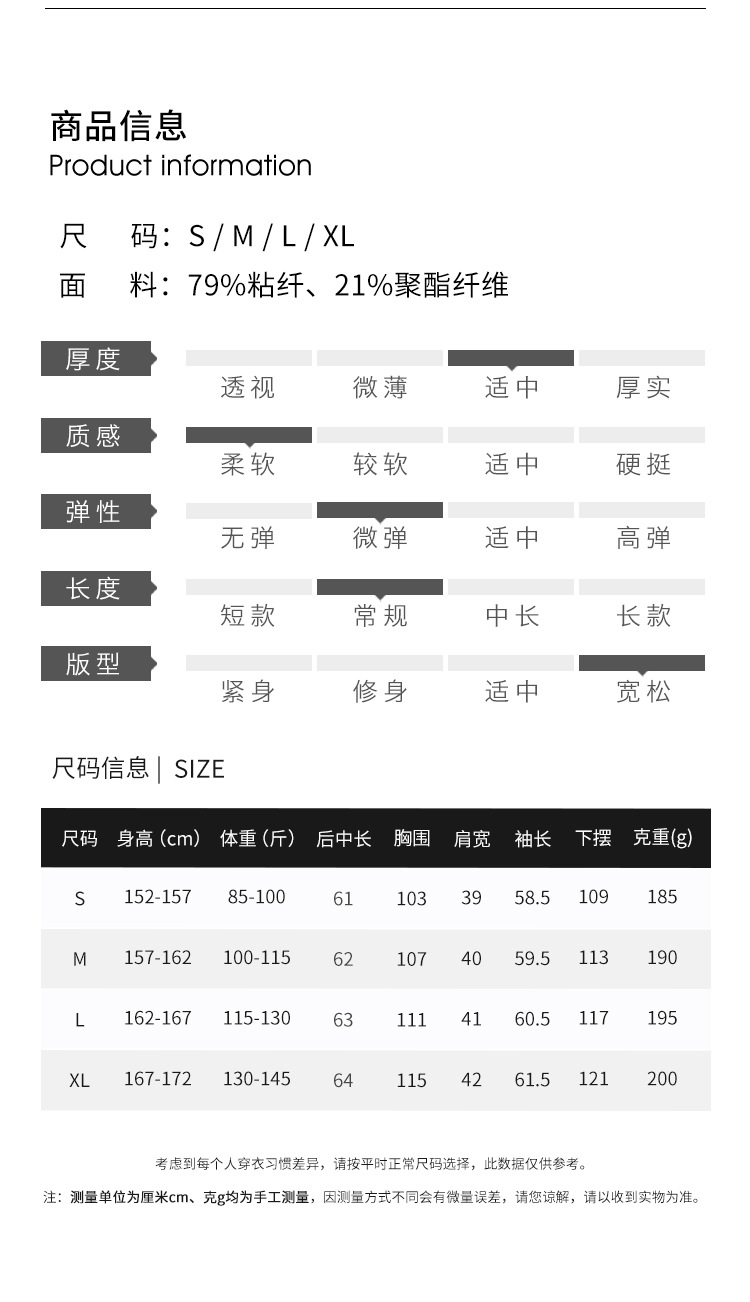 商品信息
Product information

尺 码：S / M / L / XL
面 料：79%粘纤、21%聚酯纤维

厚度
透视 微薄 适中 厚实

质感
柔软 较软 适中 硬挺

弹性
无弹 微弹 适中 高弹

长度
短款 常规 中长 长款

版型
紧身 修身 适中 宽松

尺码信息 | SIZE

| 尺码 | 身高（cm） | 体重（斤） | 后中长 | 胸围 | 肩宽 | 袖长 | 下摆 | 克重(g) |
|---|---|---|---|---|---|---|---|---|
| S | 152-157 | 85-100 | 61 | 103 | 39 | 58.5 | 109 | 185 |
| M | 157-162 | 100-115 | 62 | 107 | 40 | 59.5 | 113 | 190 |
| L | 162-167 | 115-130 | 63 | 111 | 41 | 60.5 | 117 | 195 |
| XL | 167-172 | 130-145 | 64 | 115 | 42 | 61.5 | 121 | 200 |

考虑到每个人穿衣习惯差异，请按平时正常尺码选择，此数据仅供参考。

注：测量单位为厘米cm、克g均为手工测量，因测量方式不同会有微量误差，请您谅解，请以收到实物为准。